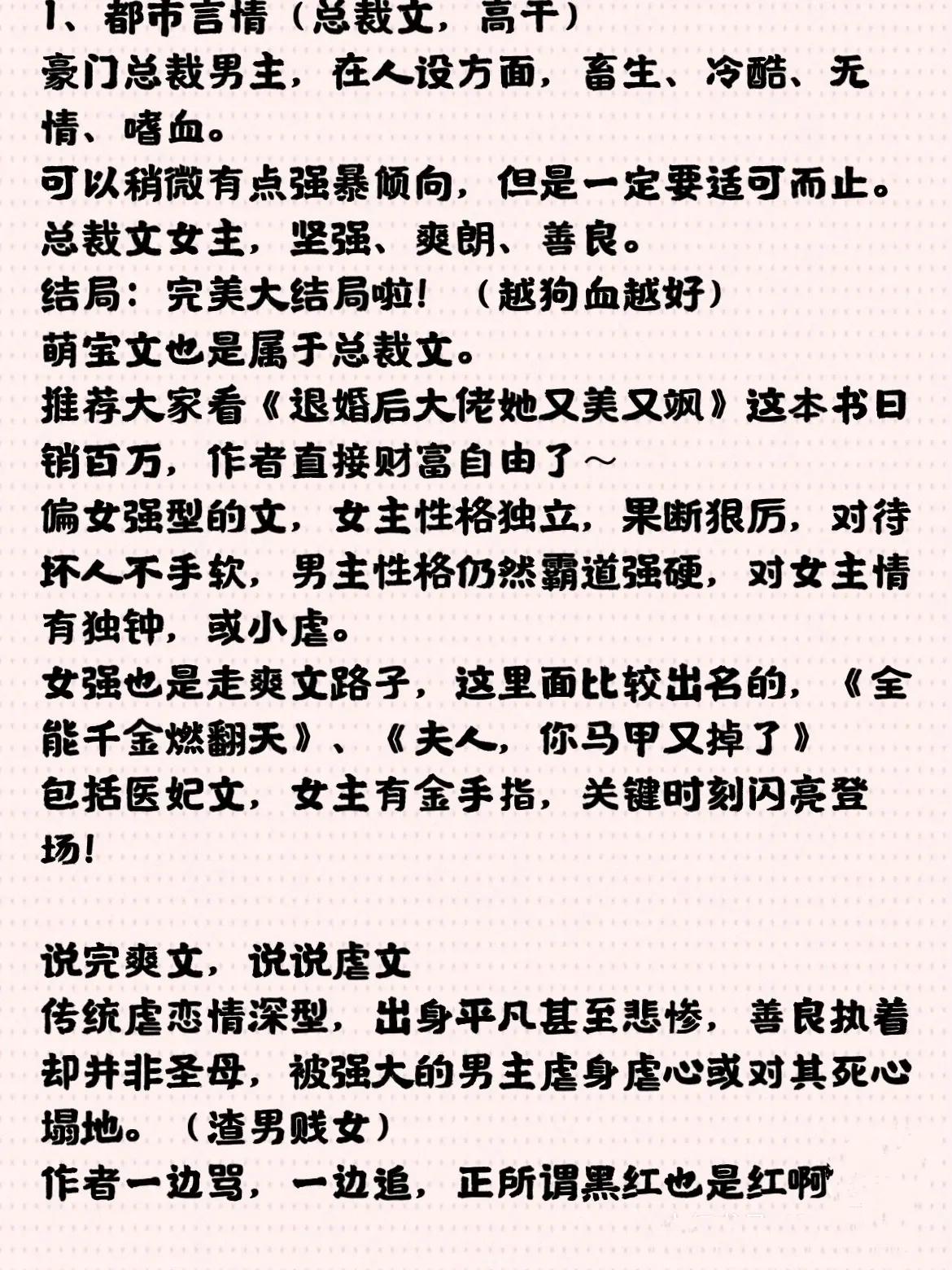 1、都市言情（总裁文，高干）
豪门总裁男主，在人设方面，畜生、冷酷、无情、嗜血。
可以稍微有点强暴倾向，但是一定要适可而止。
总裁文女主，坚强、爽朗、善良。
结局：完美大结局啦！（越狗血越好）
萌宝文也是属于总裁文。
推荐大家看《退婚后大佬她又美又飒》这本书日销百万，作者直接财富自由了～
偏女强型的文，女主性格独立，果断狠厉，对待坏人不手软，男主性格仍然霸道强硬，对女主情有独钟，或小虐。
女强也是走爽文路子，这里面比较出名的，《全能千金燃翻天》、《夫人，你马甲又掉了》
包括医妃文，女主有金手指，关键时刻闪亮登场！

说完爽文，说说虐文
传统虐恋情深型，出身平凡甚至悲惨，善良执着却并非圣母，被强大的男主虐身虐心或对其死心塌地。（渣男贱女）
作者一边骂，一边追，正所谓黑红也是红啊